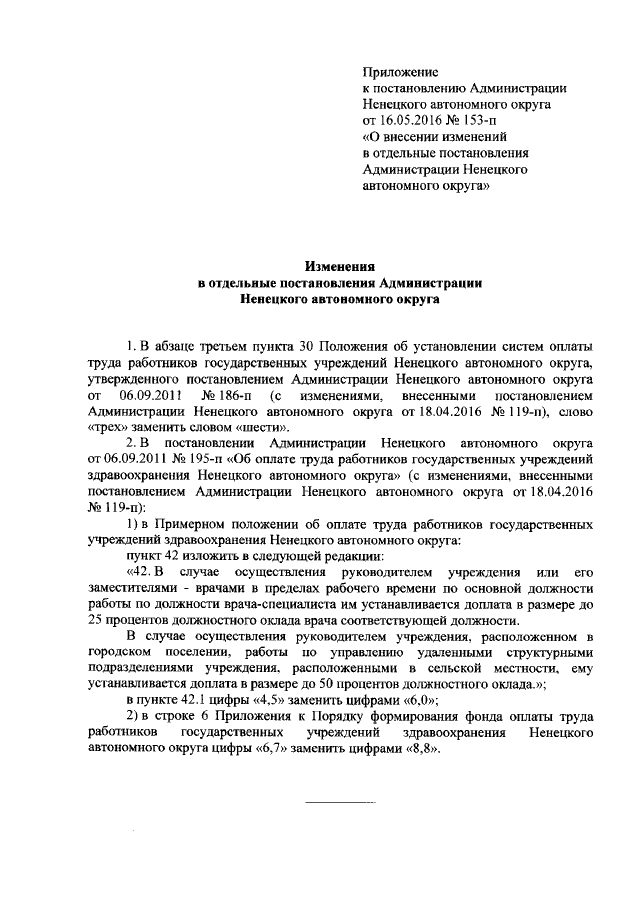 Приложение
к постановлению Администрации
Ненецкого автономного округа
от 16.05.2016 № 153-п
«О внесении изменений
в отдельные постановления
Администрации Ненецкого
автономного округа»

Изменения
в отдельные постановления Администрации
Ненецкого автономного округа

1. В абзаце третьем пункта 30 Положения об установлении систем оплаты труда работников государственных учреждений Ненецкого автономного округа, утвержденного постановлением Администрации Ненецкого автономного округа от 06.09.2011 № 186-п (с изменениями, внесенными постановлением Администрации Ненецкого автономного округа от 18.04.2016 № 119-п), слово «трех» заменить словом «шести».

2. В постановлении Администрации Ненецкого автономного округа от 06.09.2011 № 195-п «Об оплате труда работников государственных учреждений здравоохранения Ненецкого автономного округа» (с изменениями, внесенными постановлением Администрации Ненецкого автономного округа от 18.04.2016 № 119-п):

1) в Примерном положении об оплате труда работников государственных учреждений здравоохранения Ненецкого автономного округа:

пункт 42 изложить в следующей редакции:

«42. В случае осуществления руководителем учреждения или его заместителями - врачами в пределах рабочего времени по основной должности работы по должности врача-специалиста им устанавливается доплата в размере до 25 процентов должностного оклада врача соответствующей должности.

В случае осуществления руководителем учреждения, расположенном в городском поселении, работы по управлению удаленными структурными подразделениями учреждения, расположенными в сельской местности, ему устанавливается доплата в размере до 50 процентов должностного оклада.»;

в пункте 42.1 цифры «4,5» заменить цифрами «6,0»;

2) в строке 6 Приложения к Порядку формирования фонда оплаты труда работников государственных учреждений здравоохранения Ненецкого автономного округа цифры «6,7» заменить цифрами «8,8».